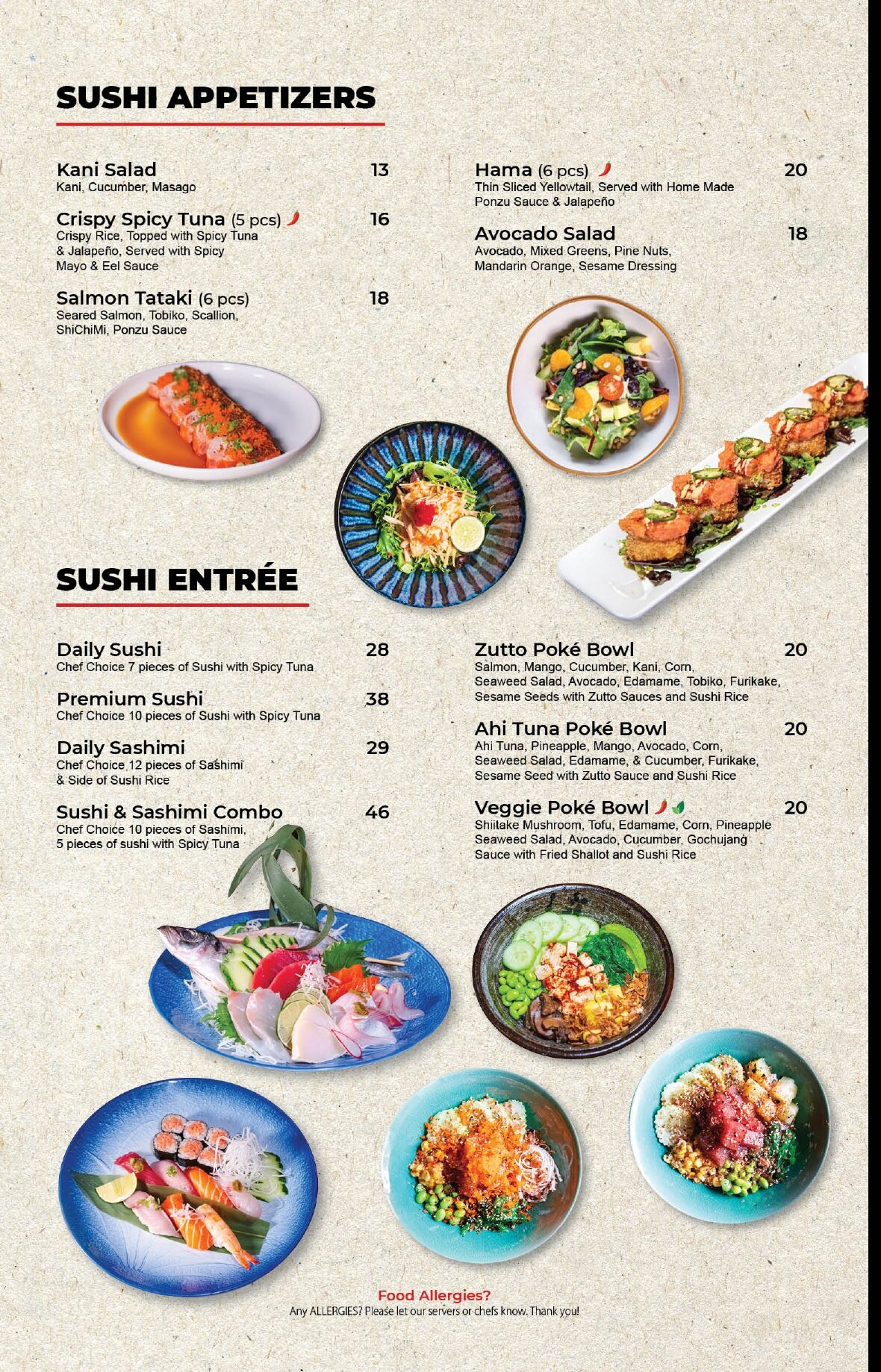 SUSHI APPETIZERS

Kani Salad 13
Kani, Cucumber, Masago

Crispy Spicy Tuna (5 pcs) 16
Crispy Rice, Topped with Spicy Tuna & Jalapeño, Served with Spicy Mayo & Eel Sauce

Salmon Tataki (6 pcs) 18
Seared Salmon, Tobiko, Scallion, ShiChiMi, Ponzu Sauce

Hama (6 pcs) 20
Thin Sliced Yellowtail, Served with Home Made Ponzu Sauce & Jalapeño

Avocado Salad 18
Avocado, Mixed Greens, Pine Nuts, Mandarin Orange, Sesame Dressing

SUSHI ENTRÉE

Daily Sushi 28
Chef Choice 7 pieces of Sushi with Spicy Tuna

Premium Sushi 38
Chef Choice 10 pieces of Sushi with Spicy Tuna

Daily Sashimi 29
Chef Choice 12 pieces of Sashimi & Side of Sushi Rice

Sushi & Sashimi Combo 46
Chef Choice 10 pieces of Sashimi, 5 pieces of sushi with Spicy Tuna

Zutto Poké Bowl 20
Salmon, Mango, Cucumber, Kani, Corn, Seaweed Salad, Avocado, Edamame, Tobiko, Furikake, Sesame Seeds with Zutto Sauces and Sushi Rice

Ahi Tuna Poké Bowl 20
Ahi Tuna, Pineapple, Mango, Avocado, Corn, Seaweed Salad, Edamame, & Cucumber, Furikake, Sesame Seed with Zutto Sauce and Sushi Rice

Veggie Poké Bowl 20
Shiitake Mushroom, Tofu, Edamame, Corn, Pineapple Seaweed Salad, Avocado, Cucumber, Gochujang Sauce with Fried Shallot and Sushi Rice

Food Allergies?
Any ALLERGIES? Please let our servers or chefs know. Thank you!